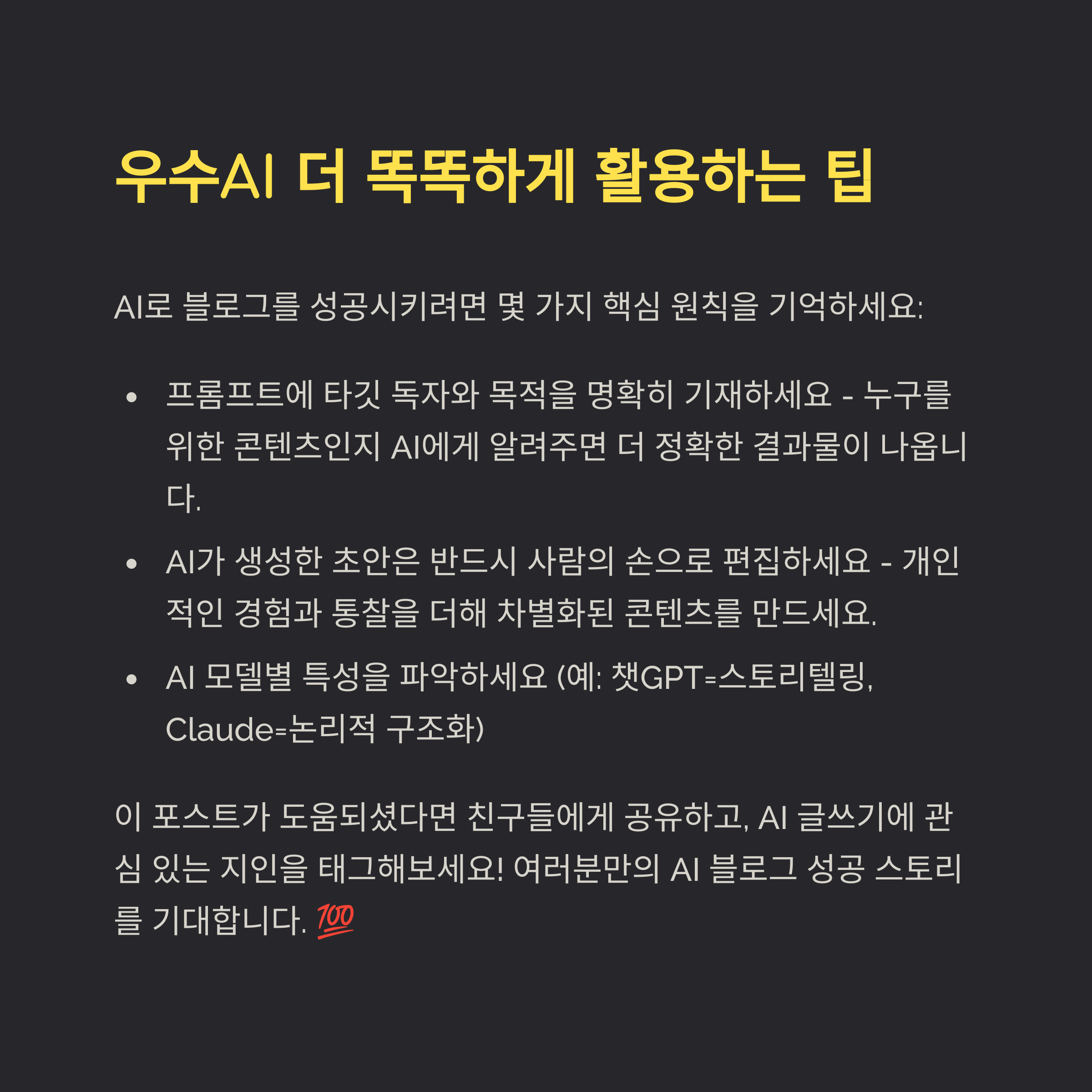 우수AI 더 똑똑하게 활용하는 팁

AI로 블로그를 성공시키려면 몇 가지 핵심 원칙을 기억하세요:

• 프롬프트에 타깃 독자와 목적을 명확히 기재하세요 - 누구를 위한 콘텐츠인지 AI에게 알려주면 더 정확한 결과물이 나옵니다.
• AI가 생성한 초안은 반드시 사람의 손으로 편집하세요 - 개인적인 경험과 통찰을 더해 차별화된 콘텐츠를 만드세요.
• AI 모델별 특성을 파악하세요 (예: 챗GPT=스토리텔링, Claude=논리적 구조화)

이 포스트가 도움되셨다면 친구들에게 공유하고, AI 글쓰기에 관심 있는 지인을 태그해보세요! 여러분만의 AI 블로그 성공 스토리를 기대합니다. 💯